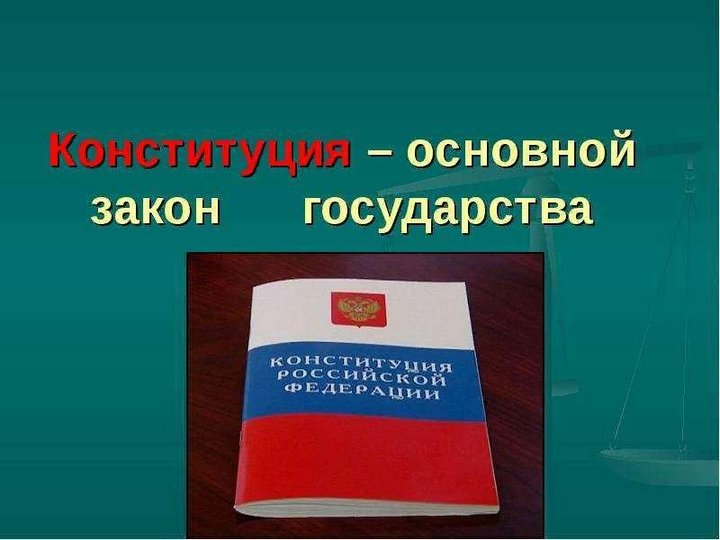 Конституция – основной закон государства

КОНСТИТУЦИЯ РОССИЙСКОЙ ФЕДЕРАЦИИ